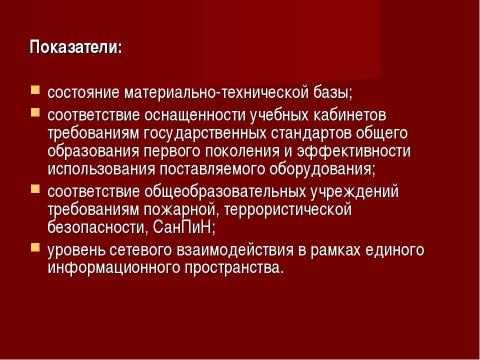 Показатели:

- состояние материально-технической базы;
- соответствие оснащенности учебных кабинетов требованиям государственных стандартов общего образования первого поколения и эффективности использования поставляемого оборудования;
- соответствие общеобразовательных учреждений требованиям пожарной, террористической безопасности, СанПиН;
- уровень сетевого взаимодействия в рамках единого информационного пространства.